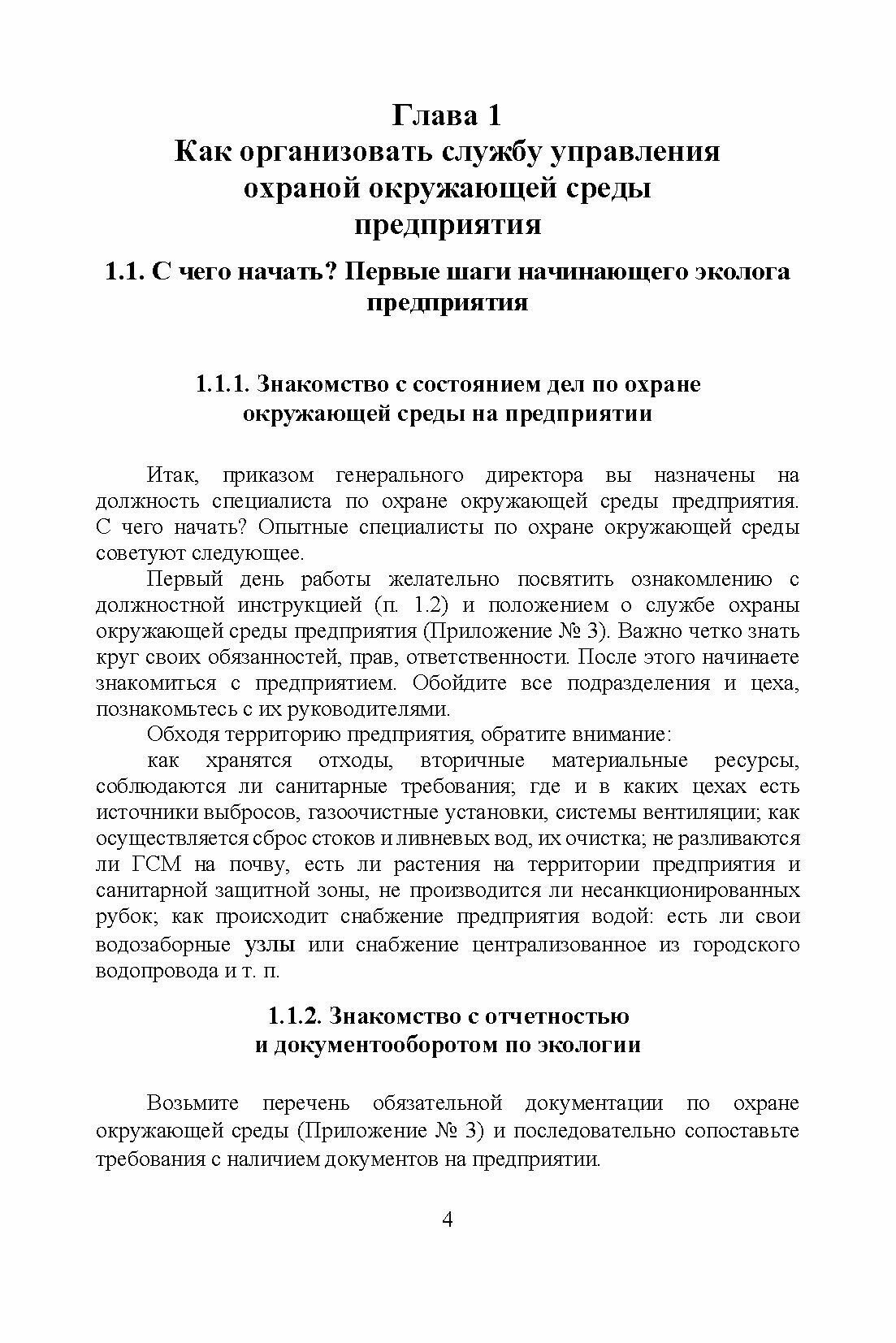 Глава 1
Как организовать службу управления охраной окружающей среды предприятия

1.1. С чего начать? Первые шаги начинающего эколога предприятия

1.1.1. Знакомство с состоянием дел по охране окружающей среды на предприятии

Итак, приказом генерального директора вы назначены на должность специалиста по охране окружающей среды предприятия. С чего начать? Опытные специалисты по охране окружающей среды советуют следующее.

Первый день работы желательно посвятить ознакомлению с должностной инструкцией (п. 1.2) и положением о службе охраны окружающей среды предприятия (Приложение № 3). Важно четко знать круг своих обязанностей, прав, ответственности. После этого начинаете знакомиться с предприятием. Обойдите все подразделения и цеха, познакомьтесь с их руководителями.

Обходя территорию предприятия, обратите внимание:

как хранятся отходы, вторичные материальные ресурсы, соблюдаются ли санитарные требования; где и в каких цехах есть источники выбросов, газоочистные установки, системы вентиляции; как осуществляется сброс стоков и ливневых вод, их очистка; не разливаются ли ГСМ на почву, есть ли растения на территории предприятия и санитарной защитной зоны, не производится ли несанкционированных рубок; как происходит снабжение предприятия водой: есть ли свои водозаборные узлы или снабжение централизованное из городского водопровода и т. п.

1.1.2. Знакомство с отчетностью и документооборотом по экологии

Возьмите перечень обязательной документации по охране окружающей среды (Приложение № 3) и последовательно сопоставьте требования с наличием документов на предприятии.

4